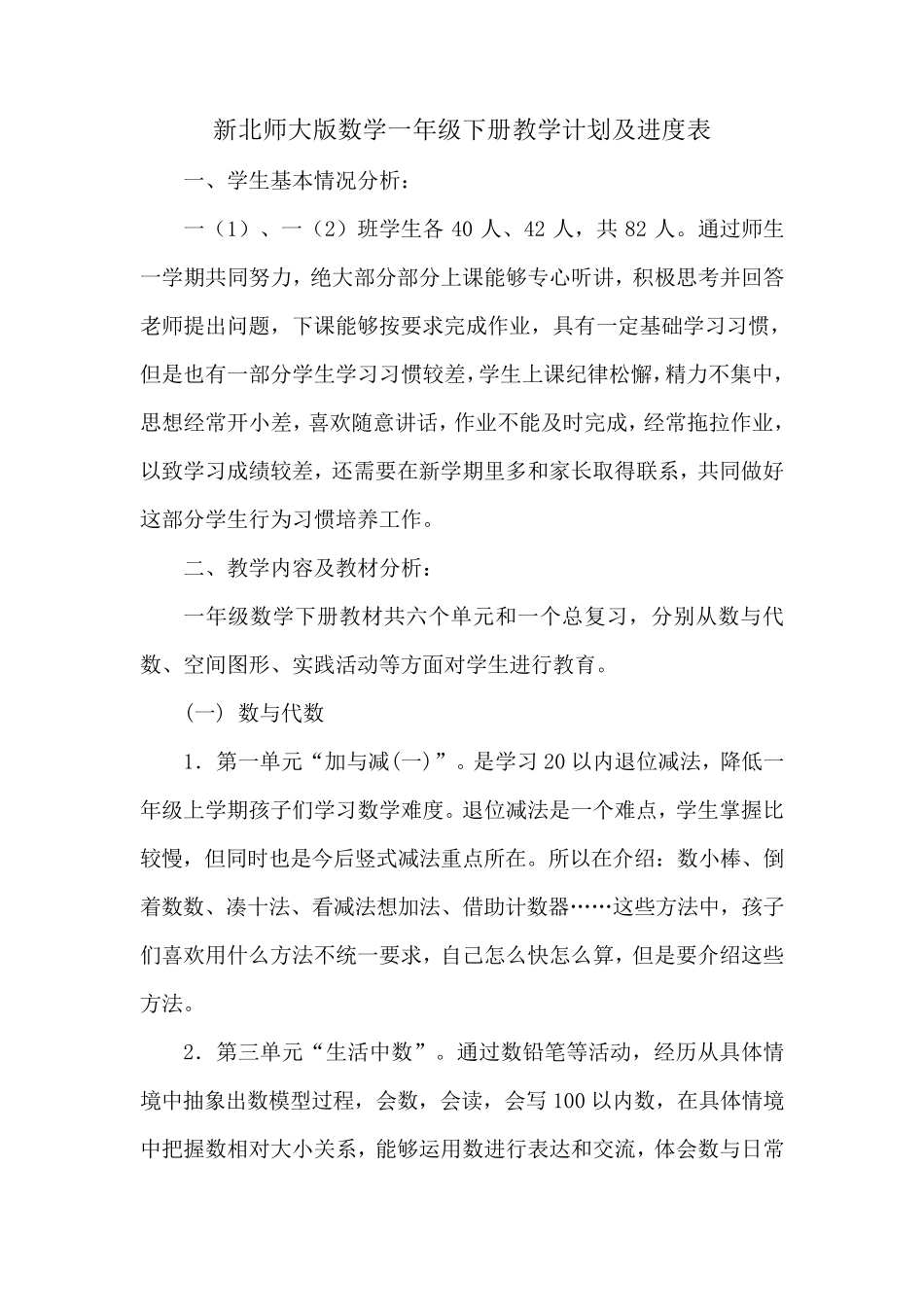 新北师大版数学一年级下册教学计划及进度表

一、学生基本情况分析：

一（1）、一（2）班学生各40人、42人，共82人。通过师生一学期共同努力，绝大部分部分上课能够专心听讲，积极思考并回答老师提出问题，下课能够按要求完成作业，具有一定基础学习习惯，但是也有一部分学生学习习惯较差，学生上课纪律松懈，精力不集中，思想经常开小差，喜欢随意讲话，作业不能及时完成，经常拖拉作业，以致学习成绩较差，还需要在新学期里多和家长取得联系，共同做好这部分学生行为习惯培养工作。

二、教学内容及教材分析：

一年级数学下册教材共六个单元和一个总复习，分别从数与代数、空间图形、实践活动等方面对学生进行教育。

（一）数与代数

1．第一单元“加与减(一)”。是学习20以内退位减法，降低一年级上学期孩子们学习数学难度。退位减法是一个难点，学生掌握比较慢，但同时也是今后竖式减法重点所在。所以在介绍：数小棒、倒着数数、凑十法、看减法想加法、借助计数器……这些方法中，孩子们喜欢用什么方法不统一要求，自己怎么快怎么算，但是要介绍这些方法。

2．第三单元“生活中数”。通过数铅笔等活动，经历从具体情境中抽象出数模型过程，会数，会读，会写100以内数，在具体情境中把握数相对大小关系，能够运用数进行表达和交流，体会数与日常